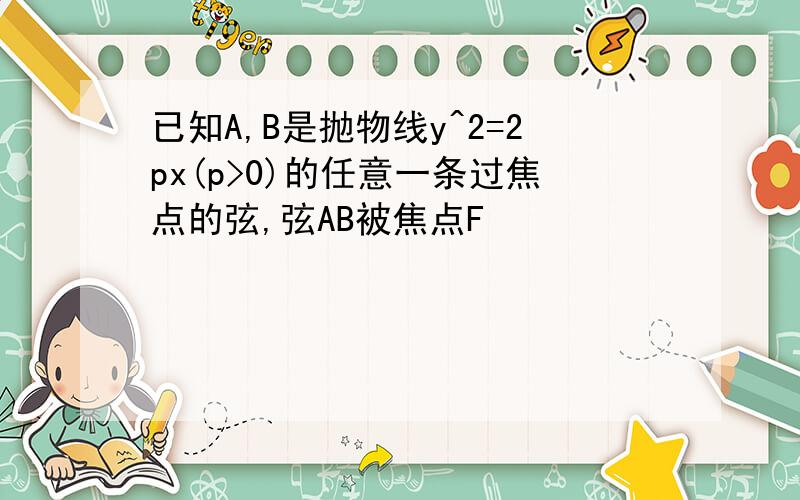 tiger

已知A,B是抛物线y^2=2px(p>0)的任意一条过焦点的弦,弦AB被焦点F